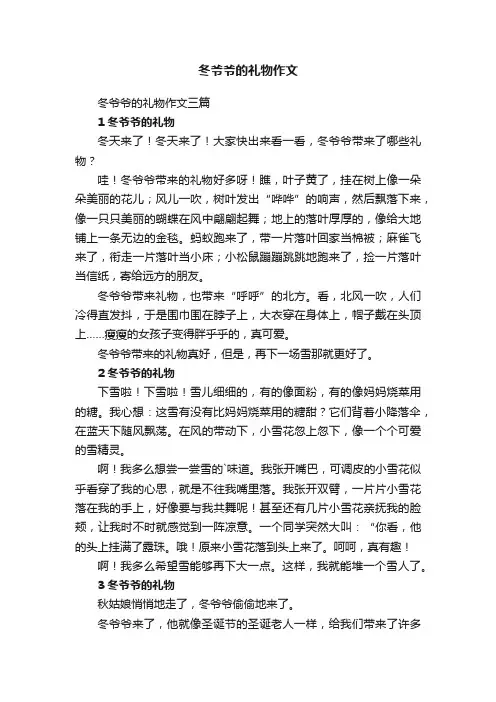 冬爷爷的礼物作文

冬爷爷的礼物作文三篇

1 冬爷爷的礼物

冬天来了！冬天来了！大家快出来看一看，冬爷爷带来了哪些礼物？

哇！冬爷爷带来的礼物好多呀！瞧，叶子黄了，挂在树上像一朵朵美丽的花儿；风儿一吹，树叶发出“哗哗”的响声，然后飘落下来，像一只只美丽的蝴蝶在风中翩翩起舞；地上的落叶厚厚的，像给大地铺上一条无边的金毯。蚂蚁跑来了，带一片落叶回家当棉被；麻雀飞来了，衔走一片落叶当小床；小松鼠蹦蹦跳跳地跑来了，捡一片落叶当信纸，寄给远方的朋友。

冬爷爷带来礼物，也带来“呼呼”的北方。看，北风一吹，人们冷得直发抖，于是围巾围在脖子上，大衣穿在身体上，帽子戴在头顶上……瘦瘦的女孩子变得胖乎乎的，真可爱。

冬爷爷带来的礼物真好，但是，再下一场雪那就更好了。

2 冬爷爷的礼物

下雪啦！下雪啦！雪儿细细的，有的像面粉，有的像妈妈烧菜用的糖。我心想：这雪有没有比妈妈烧菜用的糖甜？它们背着小降落伞，在蓝天下随风飘荡。在风的带动下，小雪花忽上忽下，像一个个可爱的雪精灵。

啊！我多么想尝一尝雪的`味道。我张开嘴巴，可调皮的小雪花似乎看穿了我的心思，就是不往我嘴里落。我张开双臂，一片片小雪花落在我的手上，好像要与我共舞呢！甚至还有几片小雪花亲抚我的脸颊，让我时不时就感觉到一阵凉意。一个同学突然大叫：“你看，他的头上挂满了露珠。哦！原来小雪花落到头上来了。呵呵，真有趣！

啊！我多么希望雪能够再下大一点。这样，我就能堆一个雪人了。

3 冬爷爷的礼物

秋姑娘悄悄地走了，冬爷爷偷偷地来了。

冬爷爷来了，他就像圣诞节的圣诞老人一样，给我们带来了许多